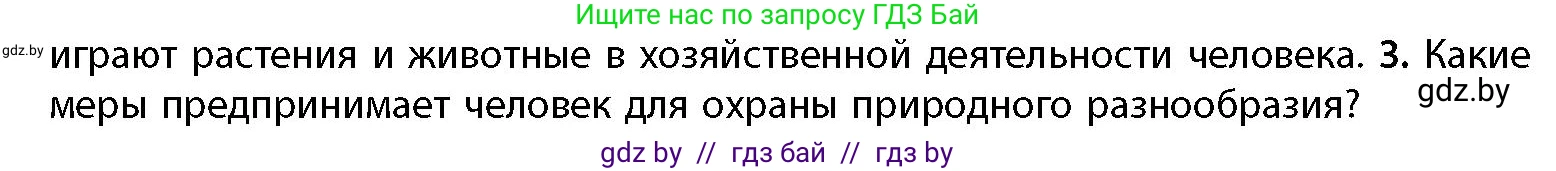 Ищите нас по запросу ГДЗ Бай

gdz.by играют растения и животные в хозяйственной деятельности человека. 3. Какие меры предпринимает человек для охраны природного разнообразия? gdz.by

gdz by // гдз бай // гдз by